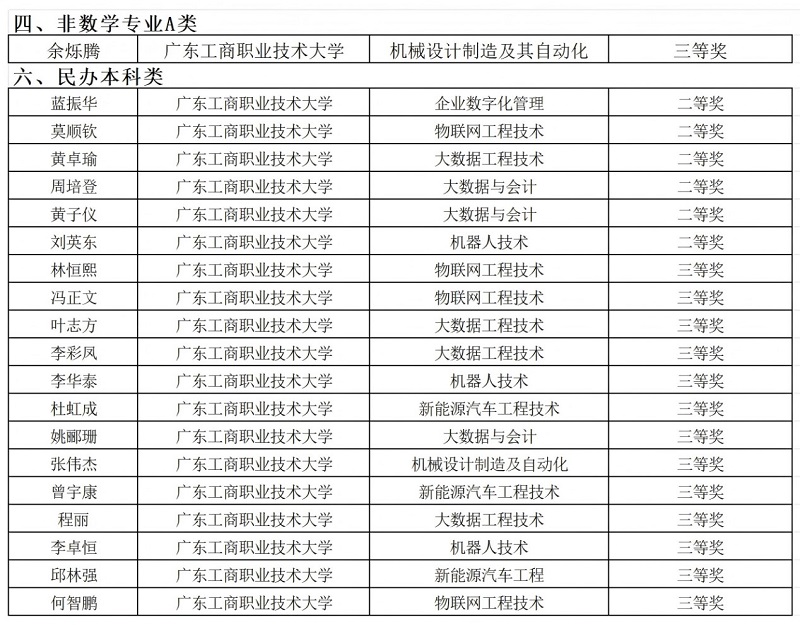 四、非数学专业A类

| 余烁腾 | 广东工商职业技术大学 | 机械设计制造及其自动化 | 三等奖 |
|---|---|---|---|

六、民办本科类

| 蓝振华 | 广东工商职业技术大学 | 企业数字化管理 | 二等奖 |
|---|---|---|---|
| 莫顺钦 | 广东工商职业技术大学 | 物联网工程技术 | 二等奖 |
| 黄卓瑜 | 广东工商职业技术大学 | 大数据工程技术 | 二等奖 |
| 周培登 | 广东工商职业技术大学 | 大数据与会计 | 二等奖 |
| 黄子仪 | 广东工商职业技术大学 | 大数据与会计 | 二等奖 |
| 刘英东 | 广东工商职业技术大学 | 机器人技术 | 二等奖 |
| 林恒熙 | 广东工商职业技术大学 | 物联网工程技术 | 三等奖 |
| 冯正文 | 广东工商职业技术大学 | 物联网工程技术 | 三等奖 |
| 叶志方 | 广东工商职业技术大学 | 大数据工程技术 | 三等奖 |
| 李彩凤 | 广东工商职业技术大学 | 大数据工程技术 | 三等奖 |
| 李华泰 | 广东工商职业技术大学 | 机器人技术 | 三等奖 |
| 杜虹成 | 广东工商职业技术大学 | 新能源汽车工程技术 | 三等奖 |
| 姚郦珊 | 广东工商职业技术大学 | 大数据与会计 | 三等奖 |
| 张伟杰 | 广东工商职业技术大学 | 机械设计制造及自动化 | 三等奖 |
| 曾宇康 | 广东工商职业技术大学 | 新能源汽车工程技术 | 三等奖 |
| 程丽 | 广东工商职业技术大学 | 大数据工程技术 | 三等奖 |
| 李卓恒 | 广东工商职业技术大学 | 机器人技术 | 三等奖 |
| 邱林强 | 广东工商职业技术大学 | 新能源汽车工程 | 三等奖 |
| 何智鹏 | 广东工商职业技术大学 | 物联网工程技术 | 三等奖 |